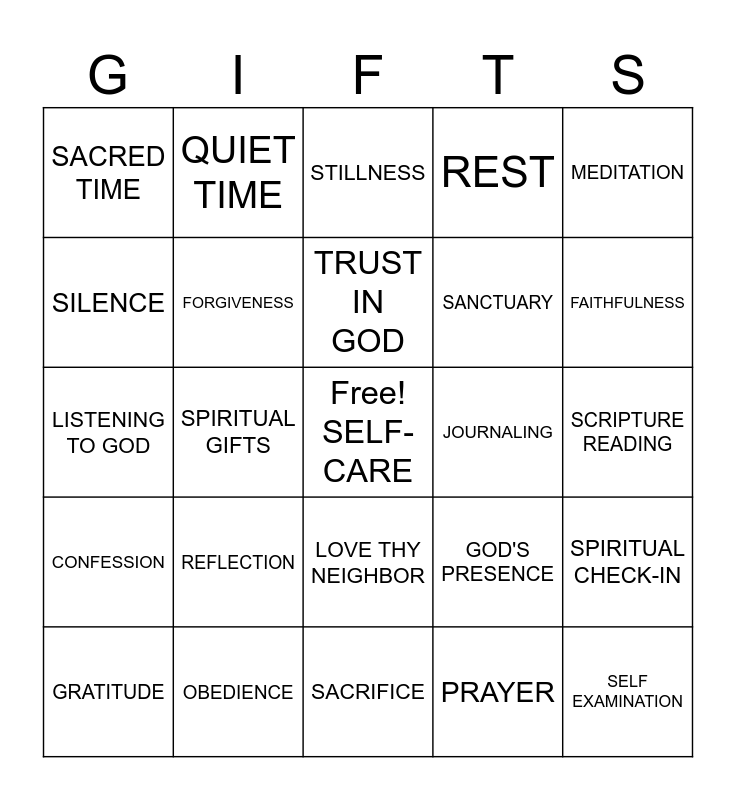 | G | I | F | T | S |
|---|---|---|---|---|
| SACRED TIME | QUIET TIME | STILLNESS | REST | MEDITATION |
| SILENCE | FORGIVENESS | TRUST IN GOD | SANCTUARY | FAITHFULNESS |
| LISTENING TO GOD | SPIRITUAL GIFTS | Free! SELF-CARE | JOURNALING | SCRIPTURE READING |
| CONFESSION | REFLECTION | LOVE THY NEIGHBOR | GOD'S PRESENCE | SPIRITUAL CHECK-IN |
| GRATITUDE | OBEDIENCE | SACRIFICE | PRAYER | SELF EXAMINATION |